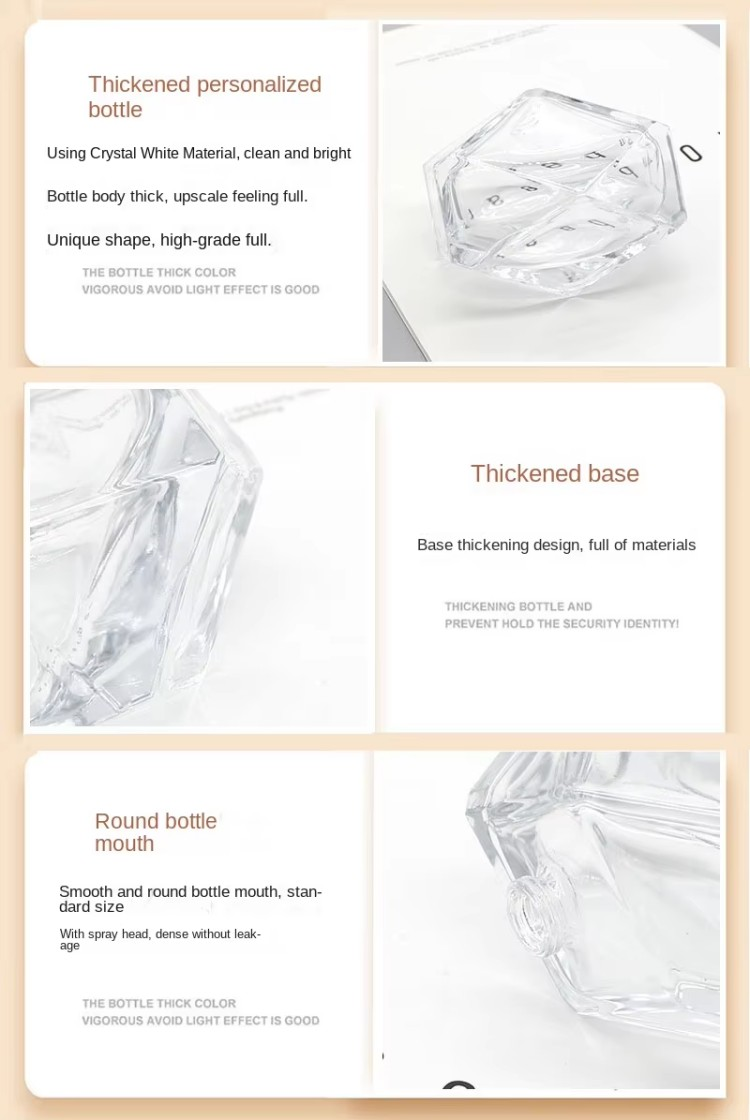 Thickened personalized bottle

Using Crystal White Material, clean and bright

Bottle body thick, upscale feeling full.

Unique shape, high-grade full.

THE BOTTLE THICK COLOR VIGOROUS AVOID LIGHT EFFECT IS GOOD

Thickened base

Base thickening design, full of materials

THICKENING BOTTLE AND PREVENT HOLD THE SECURITY IDENTITY!

Round bottle mouth

Smooth and round bottle mouth, standard size

With spray head, dense without leakage

THE BOTTLE THICK COLOR VIGOROUS AVOID LIGHT EFFECT IS GOOD